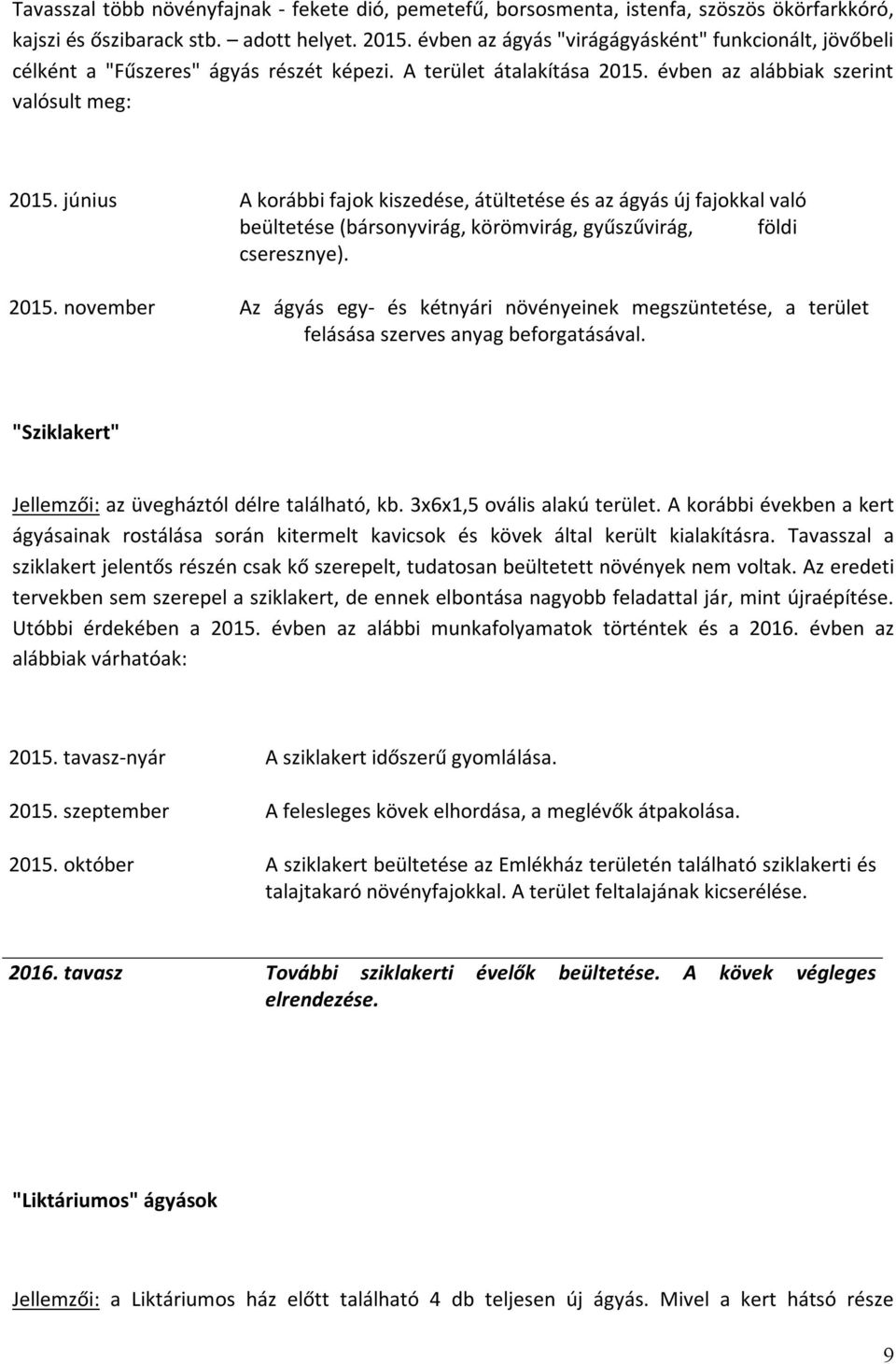 Tavasszal több növényfajnak - fekete dió, pemetefű, borsosmenta, istenfa, szöszös ökörfarkkóró, kajszi és őszibarack stb. – adott helyet. 2015. évben az ágyás "virágágyásként" funkcionált, jövőbeli célként a "Fűszeres" ágyás részét képezi. A terület átalakítása 2015. évben az alábbiak szerint valósult meg:

2015. június A korábbi fajok kiszedése, átültetése és az ágyás új fajokkal való beültetése (bársonyvirág, körömvirág, gyűszűvirág, földi cseresznye).

2015. november Az ágyás egy- és kétnyári növényeinek megszüntetése, a terület felásása szerves anyag beforgatásával.

"Sziklakert"

Jellemzői: az üvegháztól délre található, kb. 3x6x1,5 ovális alakú terület. A korábbi években a kert ágyásainak rostálása során kitermelt kavicsok és kövek által került kialakításra. Tavasszal a sziklakert jelentős részén csak kő szerepelt, tudatosan beültetett növények nem voltak. Az eredeti tervekben sem szerepel a sziklakert, de ennek elbontása nagyobb feladattal jár, mint újraépítése. Utóbbi érdekében a 2015. évben az alábbi munkafolyamatok történtek és a 2016. évben az alábbiak várhatóak:

2015. tavasz-nyár A sziklakert időszerű gyomlálása.

2015. szeptember A felesleges kövek elhordása, a meglévők átpakolása.

2015. október A sziklakert beültetése az Emlékház területén található sziklakerti és talajtakaró növényfajokkal. A terület feltalajának kicserélése.

2016. tavasz További sziklakerti évelők beültetése. A kövek végleges elrendezése.

"Liktáriumos" ágyások

Jellemzői: a Liktáriumos ház előtt található 4 db teljesen új ágyás. Mivel a kert hátsó része

9